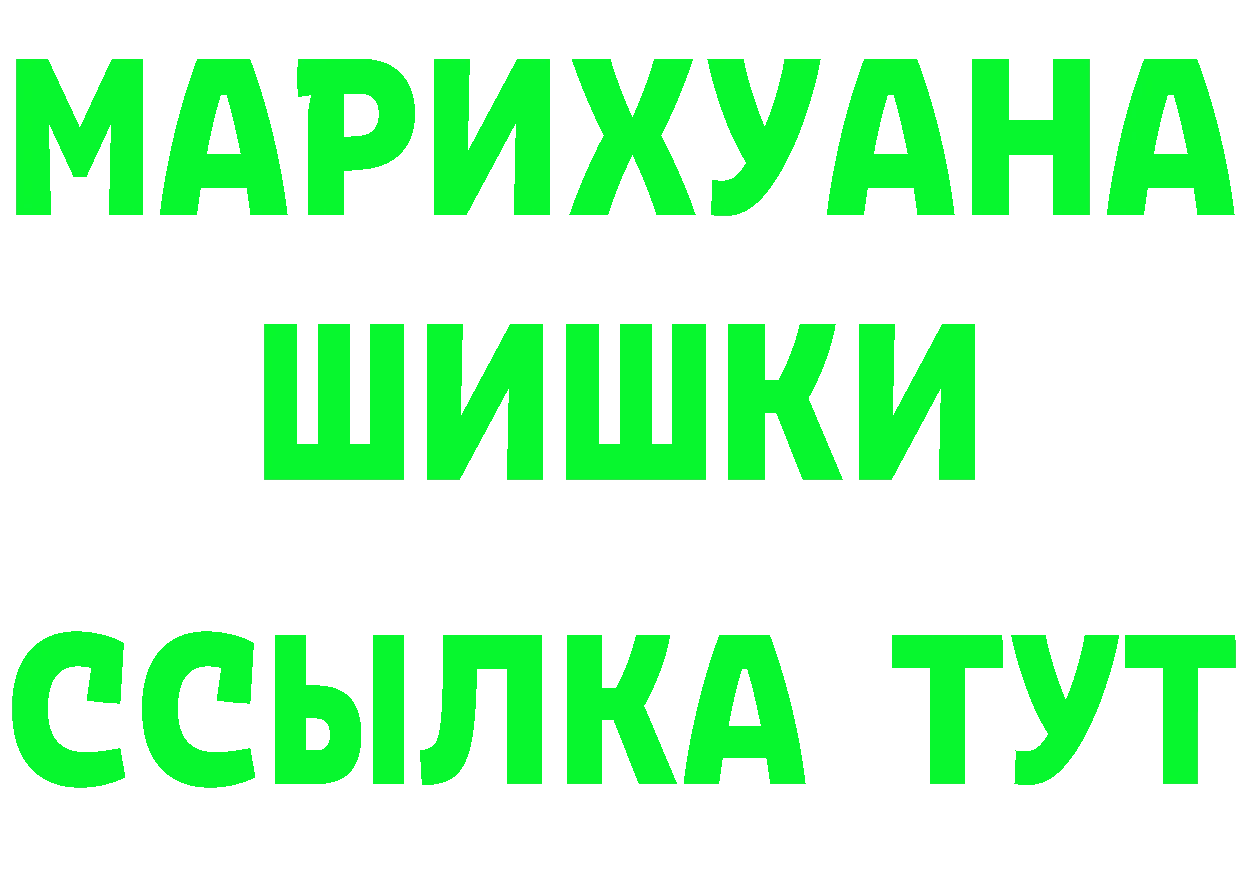 МАРИХУАНА
ШИШКИ
ССЫЛКА ТУТ